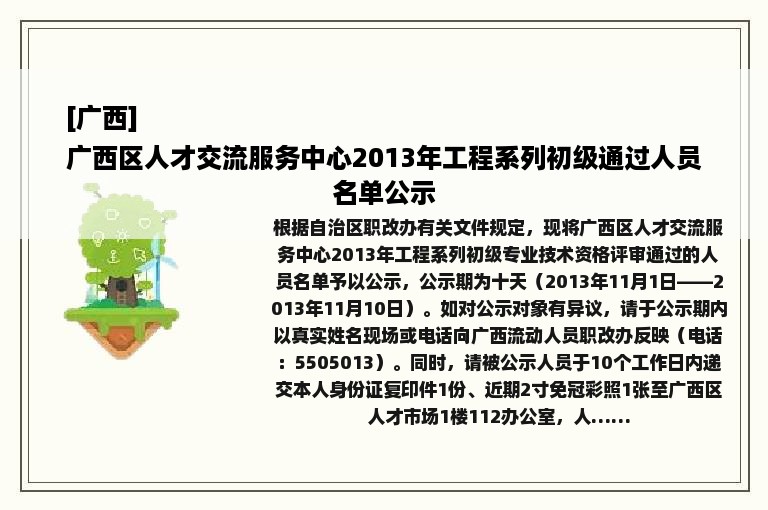 [广西]
广西区人才交流服务中心2013年工程系列初级通过人员名单公示

根据自治区职改办有关文件规定，现将广西区人才交流服务中心2013年工程系列初级专业技术资格评审通过的人员名单予以公示，公示期为十天（2013年11月1日——2013年11月10日）。如对公示对象有异议，请于公示期内以真实姓名现场或电话向广西流动人员职改办反映（电话：5505013）。同时，请被公示人员于10个工作日内递交本人身份证复印件1份、近期2寸免冠彩照1张至广西区人才市场1楼112办公室，人……